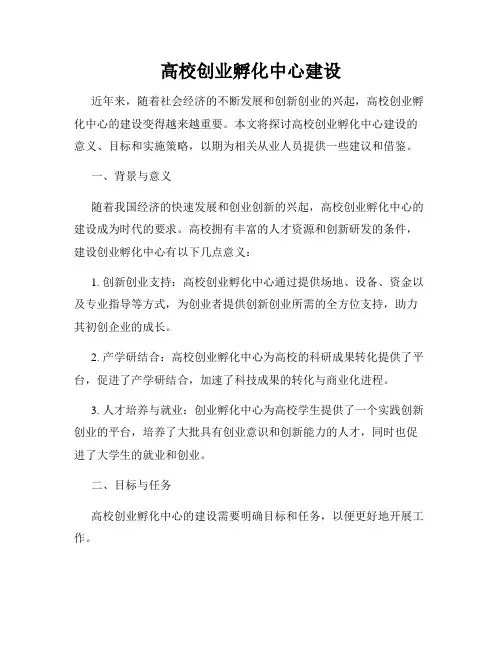 高校创业孵化中心建设

近年来，随着社会经济的不断发展和创新创业的兴起，高校创业孵化中心的建设变得越来越重要。本文将探讨高校创业孵化中心建设的意义、目标和实施策略，以期为相关从业人员提供一些建议和借鉴。

一、背景与意义

随着我国经济的快速发展和创业创新的兴起，高校创业孵化中心的建设成为时代的要求。高校拥有丰富的人才资源和创新研发的条件，建设创业孵化中心有以下几点意义：

1. 创新创业支持：高校创业孵化中心通过提供场地、设备、资金以及专业指导等方式，为创业者提供创新创业所需的全方位支持，助力其初创企业的成长。

2. 产学研结合：高校创业孵化中心为高校的科研成果转化提供了平台，促进了产学研结合，加速了科技成果的转化与商业化进程。

3. 人才培养与就业：创业孵化中心为高校学生提供了一个实践创新创业的平台，培养了大批具有创业意识和创新能力的人才，同时也促进了大学生的就业和创业。

二、目标与任务

高校创业孵化中心的建设需要明确目标和任务，以便更好地开展工作。